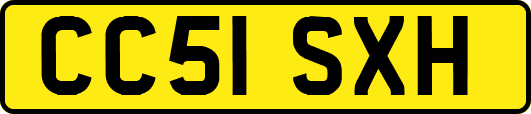 CC51 SXH